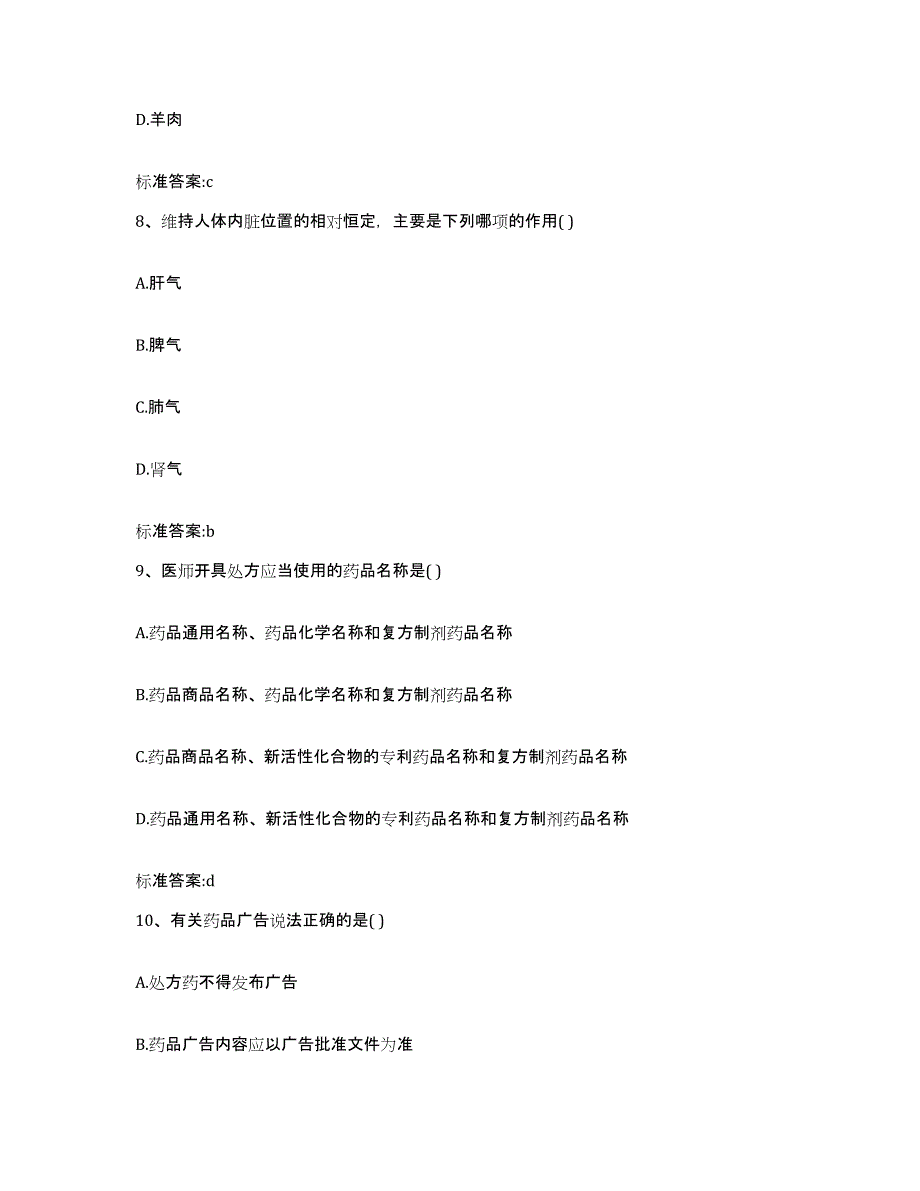 D.羊肉

标准答案:c

8、维持人体内脏位置的相对恒定，主要是下列哪项的作用( )

A.肝气

B.脾气

C.肺气

D.肾气

标准答案:b

9、医师开具处方应当使用的药品名称是( )

A.药品通用名称、药品化学名称和复方制剂药品名称

B.药品商品名称、药品化学名称和复方制剂药品名称

C.药品商品名称、新活性化合物的专利药品名称和复方制剂药品名称

D.药品通用名称、新活性化合物的专利药品名称和复方制剂药品名称

标准答案:d

10、有关药品广告说法正确的是( )

A.处方药不得发布广告

B.药品广告内容应以广告批准文件为准